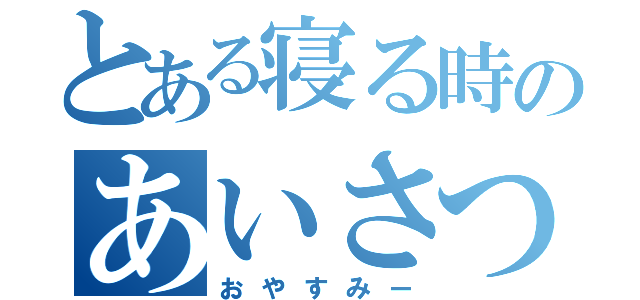 とある寝る時の
あいさつ
おやすみー